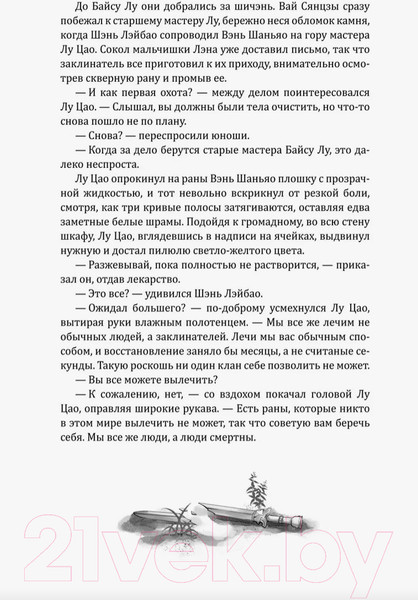 До Байсу Лу они добрались за шичэнь. Вай Сянцзы сразу побежал к старшему мастеру Лу, бережно неся обломок камня, когда Шэнь Лэйбао сопроводил Вэнь Шаньяо на гору мастера Лу Цао. Сокол мальчишки Лэна уже доставил письмо, так что заклинатель все приготовил к их приходу, внимательно осмотрев скверную рану и промыв ее.

— И как первая охота? — между делом поинтересовался Лу Цао. — Слышал, вы должны были тела очистить, но что-то снова пошло не по плану.

— Снова? — переспросили юноши.

— Когда за дело берутся старые мастера Байсу Лу, это далеко неспроста.

Лу Цао опрокинул на раны Вэнь Шаньяо плошку с прозрачной жидкостью, и тот невольно вскрикнул от резкой боли, смотря, как три кривые полосы затягиваются, оставляя едва заметные белые шрамы. Подойдя к громадному, во всю стену шкафу, Лу Цао, вглядевшись в надписи на ячейках, выдвинул нужную и достал пилюлю светло-желтого цвета.

— Разжевывай, пока полностью не растворится, — приказал он, отдав лекарство.

— Это все? — удивился Шэнь Лэйбао.

— Ожидал большего? — по-доброму усмехнулся Лу Цао, вытирая руки влажным полотенцем. — Мы все же лечим не обычных людей, а заклинателей. Лечи мы вас обычным способом, и восстановление заняло бы месяцы, а не считаные секунды. Такую роскошь ни один клан себе позволить не может.

— Вы все можете вылечить?

— К сожалению, нет, — со вздохом покачал головой Лу Цао, оправляя широкие рукава. — Есть раны, которые никто в этом мире вылечить не может, так что советую вам беречь себя. Мы все же люди, а люди смертны.

21vek.by